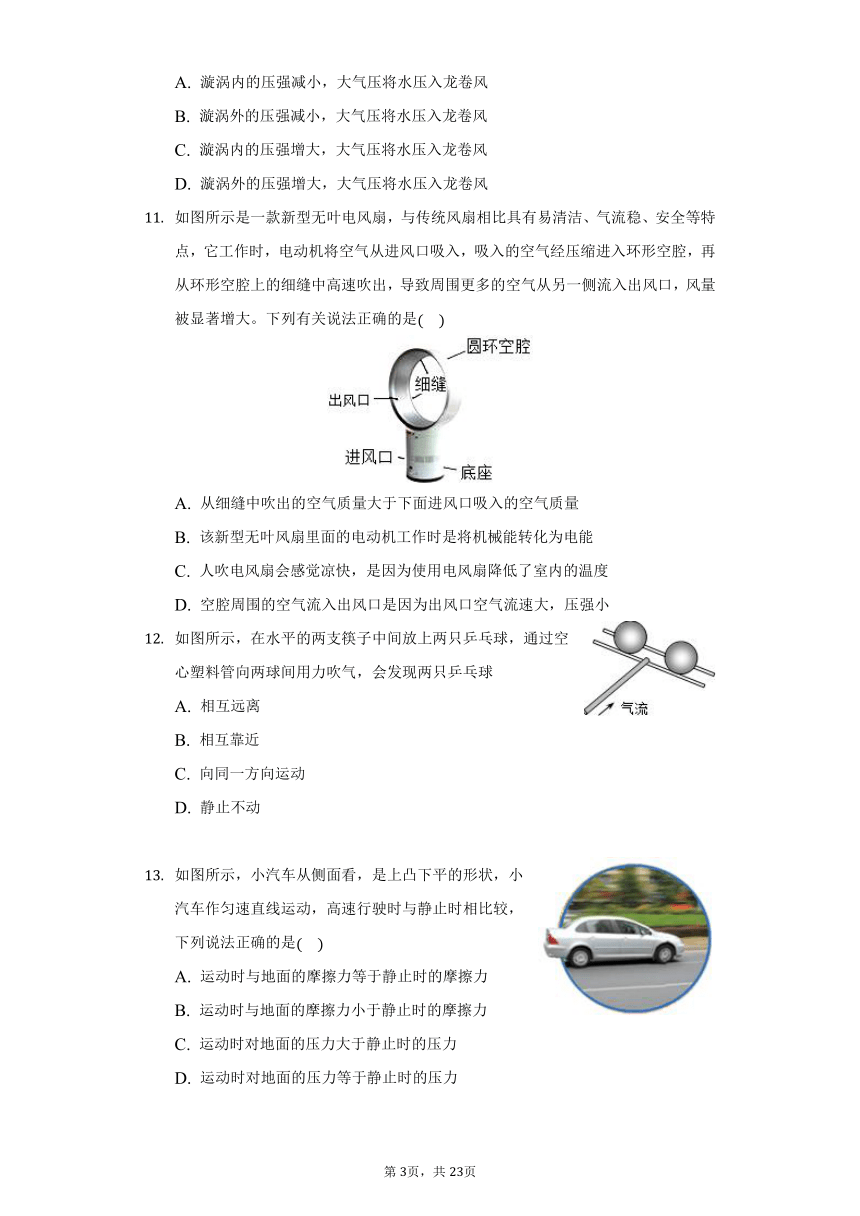 A. 漩涡内的压强减小，大气压将水压入龙卷风

B. 漩涡外的压强减小，大气压将水压入龙卷风

C. 漩涡内的压强增大，大气压将水压入龙卷风

D. 漩涡外的压强增大，大气压将水压入龙卷风

11. 如图所示是一款新型无叶电风扇，与传统风扇相比具有易清洁、气流稳、安全等特点，它工作时，电动机将空气从进风口吸入，吸入的空气经压缩进入环形空腔，再从环形空腔上的细缝中高速吹出，导致周围更多的空气从另一侧流入出风口，风量被显著增大。下列有关说法正确的是(  )

圆环空腔
细缝
出风口
进风口
底座

A. 从细缝中吹出的空气质量大于下面进风口吸入的空气质量

B. 该新型无叶风扇里面的电动机工作时是将机械能转化为电能

C. 人吹电风扇会感觉凉快，是因为使用电风扇降低了室内的温度

D. 空腔周围的空气流入出风口是因为出风口空气流速大，压强小

12. 如图所示，在水平的两支筷子中间放上两只乒乓球，通过空心塑料管向两球间用力吹气，会发现两只乒乓球

气流

A. 相互远离

B. 相互靠近

C. 向同一方向运动

D. 静止不动

13. 如图所示，小汽车从侧面看，是上凸下平的形状，小汽车作匀速直线运动，高速行驶时与静止时相比较，下列说法正确的是(  )

A. 运动时与地面的摩擦力等于静止时的摩擦力

B. 运动时与地面的摩擦力小于静止时的摩擦力

C. 运动时对地面的压力大于静止时的压力

D. 运动时对地面的压力等于静止时的压力

第3页，共23页